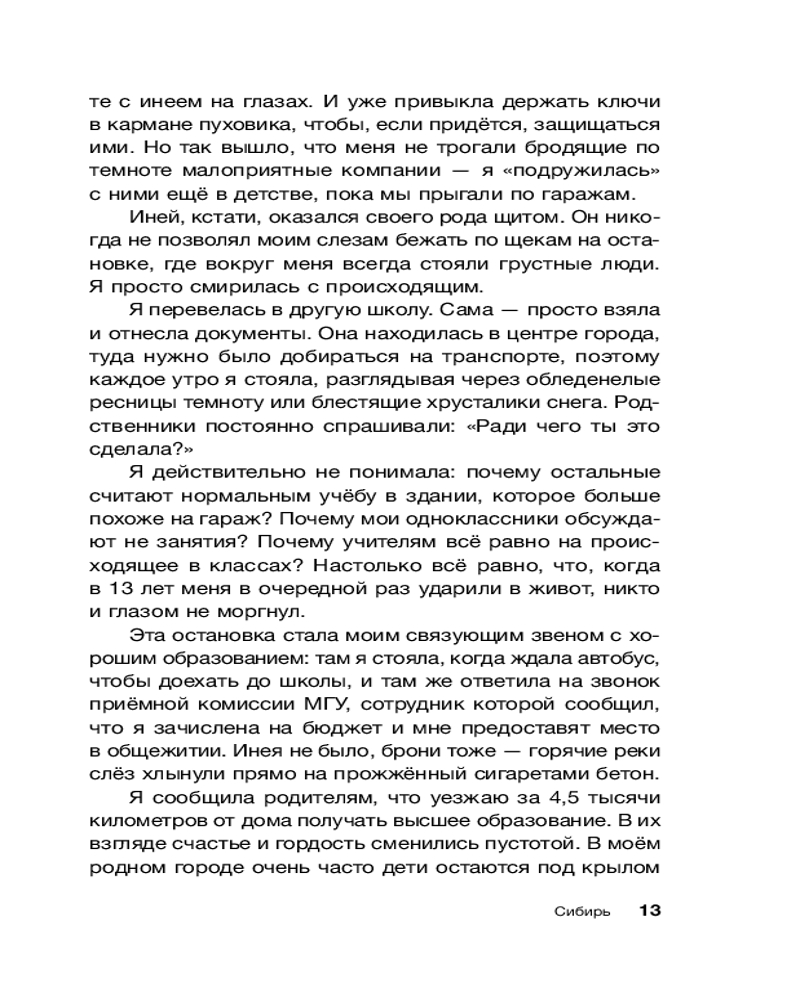 те с инеем на глазах. И уже привыкла держать ключи в кармане пуховика, чтобы, если придётся, защищаться ими. Но так вышло, что меня не трогали бродящие по темноте малоприятные компании — я «подружилась» с ними ещё в детстве, пока мы прыгали по гаражам.

Иней, кстати, оказался своего рода щитом. Он никогда не позволял моим слезам бежать по щекам на остановке, где вокруг меня всегда стояли грустные люди. Я просто смирилась с происходящим.

Я перевелась в другую школу. Сама — просто взяла и отнесла документы. Она находилась в центре города, туда нужно было добираться на транспорте, поэтому каждое утро я стояла, разглядывая через обледенелые ресницы темноту или блестящие хрусталики снега. Родственники постоянно спрашивали: «Ради чего ты это сделала?»

Я действительно не понимала: почему остальные считают нормальным учёбу в здании, которое больше похоже на гараж? Почему мои одноклассники обсуждают не занятия? Почему учителям всё равно на происходящее в классах? Настолько всё равно, что, когда в 13 лет меня в очередной раз ударили в живот, никто и глазом не моргнул.

Эта остановка стала моим связующим звеном с хорошим образованием: там я стояла, когда ждала автобус, чтобы доехать до школы, и там же ответила на звонок приёмной комиссии МГУ, сотрудник которой сообщил, что я зачислена на бюджет и мне предоставят место в общежитии. Инея не было, брони тоже — горячие реки слёз хлынули прямо на прожжённый сигаретами бетон.

Я сообщила родителям, что уезжаю за 4,5 тысячи километров от дома получать высшее образование. В их взгляде счастье и гордость сменились пустотой. В моём родном городе очень часто дети остаются под крылом

Сибирь 13